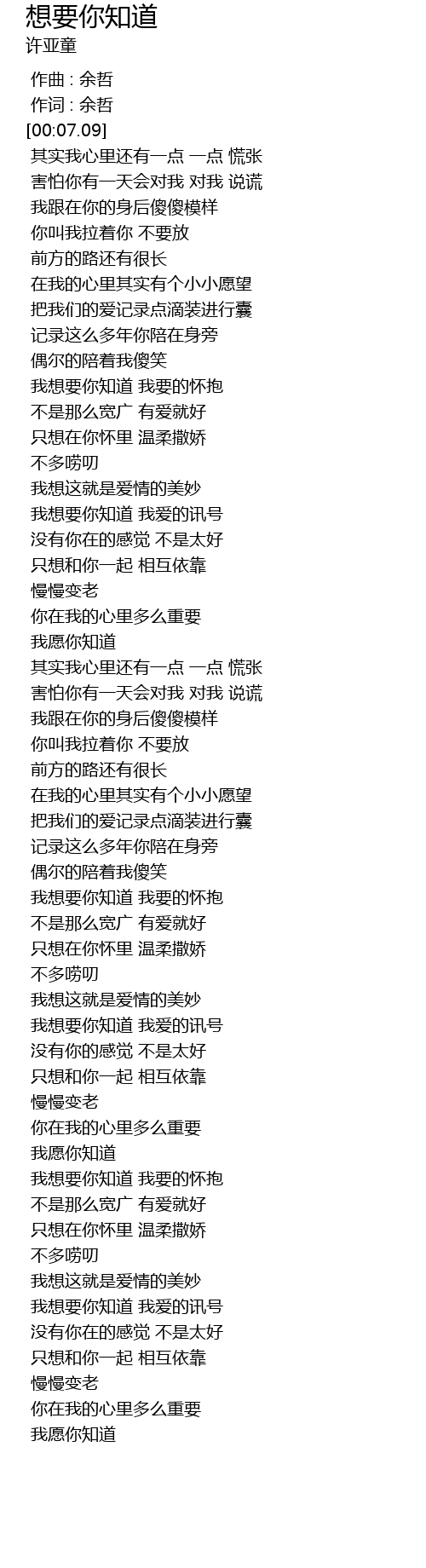 想要你知道
许亚童

作曲 : 余哲
作词 : 余哲
[00:07.09]
其实我心里还有一点 一点 慌张
害怕你有一天会对我 对我 说谎
我跟在你的身后傻傻模样
你叫我拉着你 不要放
前方的路还有很长
在我的心里其实有个小小愿望
把我们的爱记录点滴装进行囊
记录这么多年你陪在身旁
偶尔的陪着我傻笑
我想要你知道 我要的怀抱
不是那么宽广 有爱就好
只想在你怀里 温柔撒娇
不多唠叨
我想这就是爱情的美妙
我想要你知道 我爱的讯号
没有你在的感觉 不是太好
只想和你一起 相互依靠
慢慢变老
你在我的心里多么重要
我愿你知道
其实我心里还有一点 一点 慌张
害怕你有一天会对我 对我 说谎
我跟在你的身后傻傻模样
你叫我拉着你 不要放
前方的路还有很长
在我的心里其实有个小小愿望
把我们的爱记录点滴装进行囊
记录这么多年你陪在身旁
偶尔的陪着我傻笑
我想要你知道 我要的怀抱
不是那么宽广 有爱就好
只想在你怀里 温柔撒娇
不多唠叨
我想这就是爱情的美妙
我想要你知道 我爱的讯号
没有你的感觉 不是太好
只想和你一起 相互依靠
慢慢变老
你在我的心里多么重要
我愿你知道
我想要你知道 我要的怀抱
不是那么宽广 有爱就好
只想在你怀里 温柔撒娇
不多唠叨
我想这就是爱情的美妙
我想要你知道 我爱的讯号
没有你在的感觉 不是太好
只想和你一起 相互依靠
慢慢变老
你在我的心里多么重要
我愿你知道